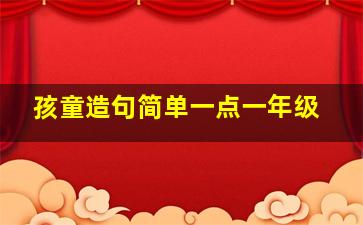 孩童造句简单一点一年级